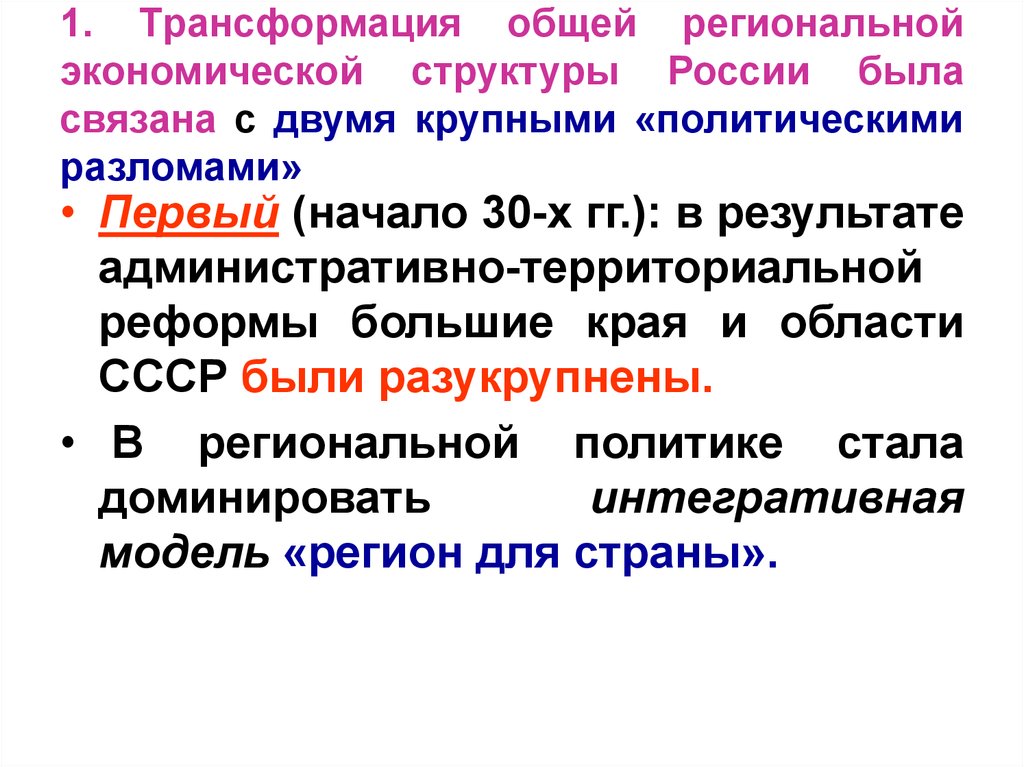 1. Трансформация общей региональной экономической структуры России была связана с двумя крупными «политическими разломами»

• Первый (начало 30-х гг.): в результате административно-территориальной реформы большие края и области СССР были разукрупнены.

• В региональной политике стала доминировать интегративная модель «регион для страны».